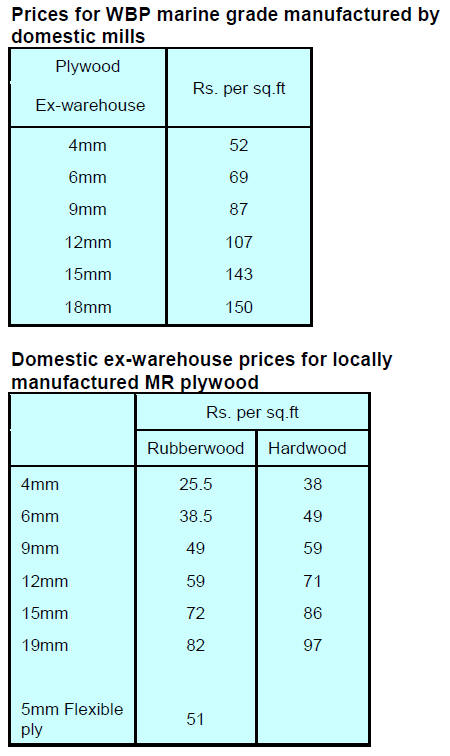 Prices for WBP marine grade manufactured by domestic mills

| Plywood Ex-warehouse | Rs. per sq.ft |
|---|---|
| 4mm | 52 |
| 6mm | 69 |
| 9mm | 87 |
| 12mm | 107 |
| 15mm | 143 |
| 18mm | 150 |

Domestic ex-warehouse prices for locally manufactured MR plywood

| | Rs. per sq.ft | |
|---|---|---|
| | Rubberwood | Hardwood |
| 4mm | 25.5 | 38 |
| 6mm | 38.5 | 49 |
| 9mm | 49 | 59 |
| 12mm | 59 | 71 |
| 15mm | 72 | 86 |
| 19mm | 82 | 97 |
| 5mm Flexible ply | 51 | |